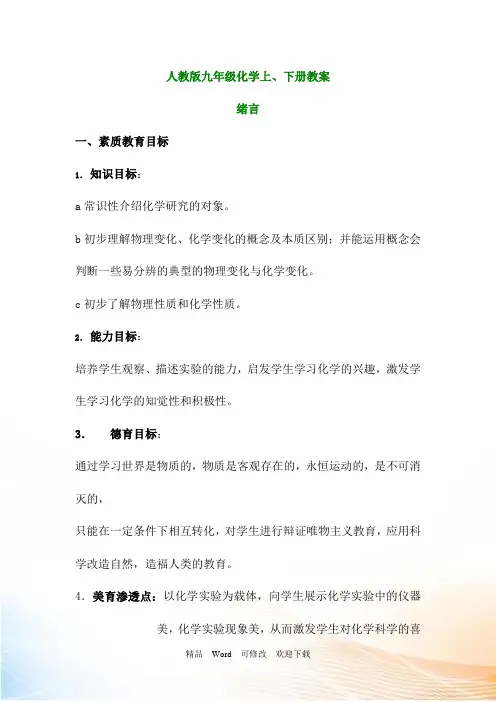 人教版九年级化学上、下册教案

绪言

一、素质教育目标

1. 知识目标：

a 常识性介绍化学研究的对象。

b 初步理解物理变化、化学变化的概念及本质区别；并能运用概念会判断一些易分辨的典型的物理变化与化学变化。

c 初步了解物理性质和化学性质。

2. 能力目标：

培养学生观察、描述实验的能力，启发学生学习化学的兴趣，激发学生学习化学的知觉性和积极性。

3. 德育目标：

通过学习世界是物质的，物质是客观存在的，永恒运动的，是不可消灭的，

只能在一定条件下相互转化，对学生进行辩证唯物主义教育，应用科学改造自然，造福人类的教育。

4. 美育渗透点：以化学实验为载体，向学生展示化学实验中的仪器美，化学实验现象美，从而激发学生对化学科学的喜

精品 Word 可修改 欢迎下载